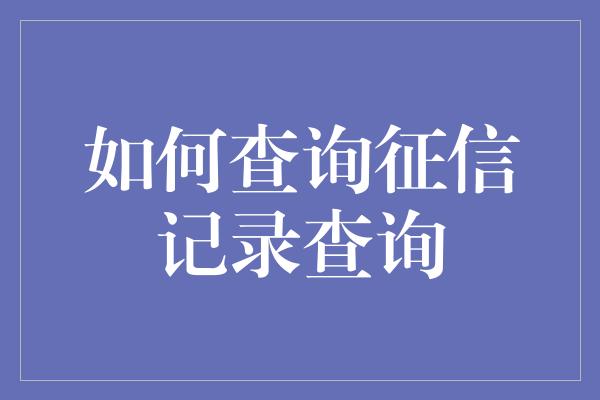 如何查询征信记录查询